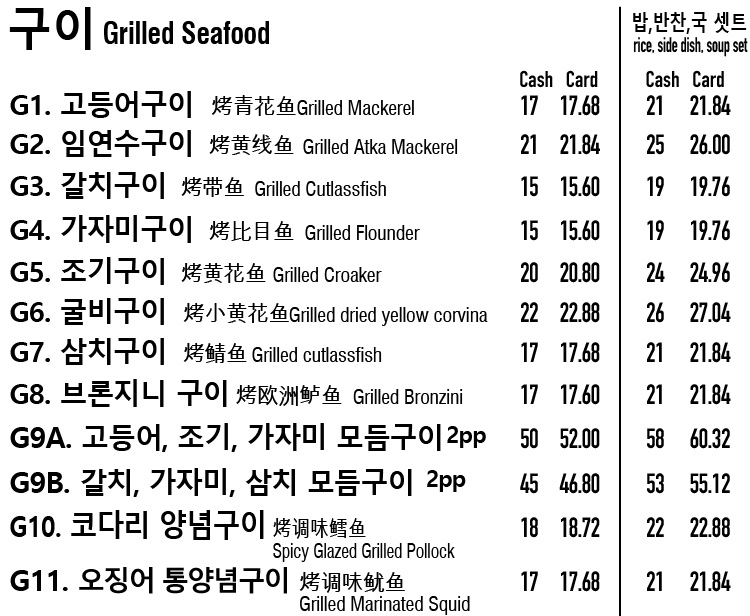 구이 Grilled Seafood

밥,반찬,국 셋트
rice, side dish, soup set

Cash Card Cash Card

G1. 고등어구이 烤青花鱼Grilled Mackerel 17 17.68 21 21.84

G2. 임연수구이 烤黄线鱼 Grilled Atka Mackerel 21 21.84 25 26.00

G3. 갈치구이 烤带鱼 Grilled Cutlassfish 15 15.60 19 19.76

G4. 가자미구이 烤比目鱼 Grilled Flounder 15 15.60 19 19.76

G5. 조기구이 烤黄花鱼 Grilled Croaker 20 20.80 24 24.96

G6. 굴비구이 烤小黄花鱼Grilled dried yellow corvina 22 22.88 26 27.04

G7. 삼치구이 烤鲭鱼 Grilled cutlassfish 17 17.68 21 21.84

G8. 브론지니 구이 烤欧洲鲈鱼 Grilled Bronzini 17 17.60 21 21.84

G9A. 고등어, 조기, 가자미 모듬구이 2pp 50 52.00 58 60.32

G9B. 갈치, 가자미, 삼치 모듬구이 2pp 45 46.80 53 55.12

G10. 코다리 양념구이 烤调味鳕鱼
Spicy Glazed Grilled Pollock 18 18.72 22 22.88

G11. 오징어 통양념구이 烤调味鱿鱼
Grilled Marinated Squid 17 17.68 21 21.84